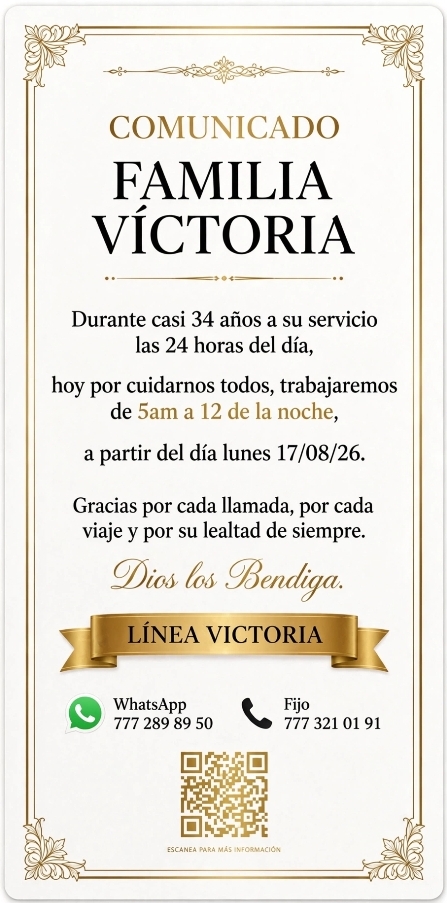 COMUNICADO

FAMILIA VÍCTORIA

Durante casi 34 años a su servicio las 24 horas del día,

hoy por cuidarnos todos, trabajaremos de 5am a 12 de la noche,

a partir del día lunes 17/08/26.

Gracias por cada llamada, por cada viaje y por su lealtad de siempre.

Dios los Bendiga.

LÍNEA VICTORIA

WhatsApp
777 289 89 50

Fijo
777 321 01 91

ESCANEA PARA MÁS INFORMACIÓN